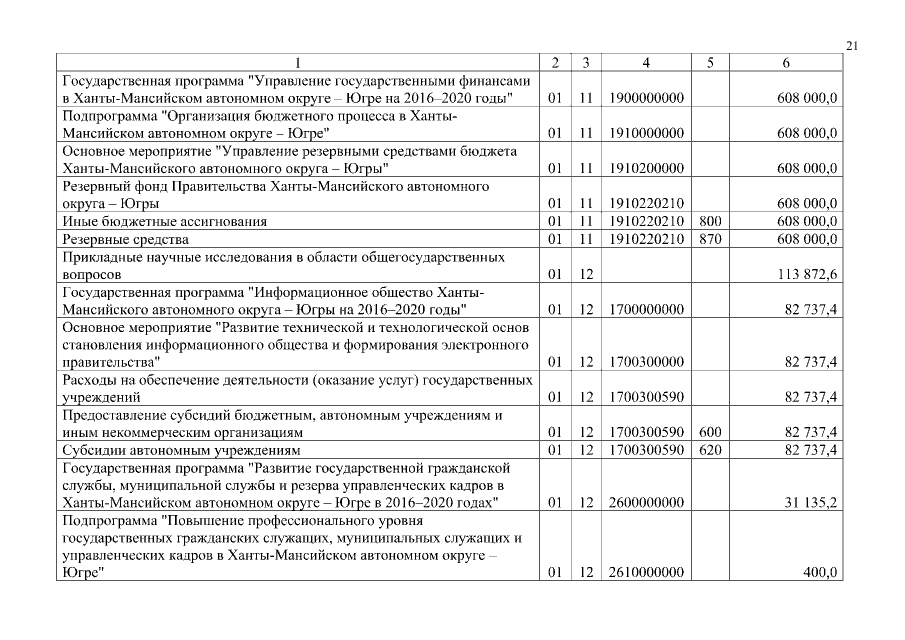 21

| 1 | 2 | 3 | 4 | 5 | 6 |
|---|---|---|---|---|---|
| Государственная программа "Управление государственными финансами в Ханты-Мансийском автономном округе – Югре на 2016–2020 годы" | 01 | 11 | 1900000000 | | 608 000,0 |
| Подпрограмма "Организация бюджетного процесса в Ханты-Мансийском автономном округе – Югре" | 01 | 11 | 1910000000 | | 608 000,0 |
| Основное мероприятие "Управление резервными средствами бюджета Ханты-Мансийского автономного округа – Югры" | 01 | 11 | 1910200000 | | 608 000,0 |
| Резервный фонд Правительства Ханты-Мансийского автономного округа – Югры | 01 | 11 | 1910220210 | | 608 000,0 |
| Иные бюджетные ассигнования | 01 | 11 | 1910220210 | 800 | 608 000,0 |
| Резервные средства | 01 | 11 | 1910220210 | 870 | 608 000,0 |
| Прикладные научные исследования в области общегосударственных вопросов | 01 | 12 | | | 113 872,6 |
| Государственная программа "Информационное общество Ханты-Мансийского автономного округа – Югры на 2016–2020 годы" | 01 | 12 | 1700000000 | | 82 737,4 |
| Основное мероприятие "Развитие технической и технологической основ становления информационного общества и формирования электронного правительства" | 01 | 12 | 1700300000 | | 82 737,4 |
| Расходы на обеспечение деятельности (оказание услуг) государственных учреждений | 01 | 12 | 1700300590 | | 82 737,4 |
| Предоставление субсидий бюджетным, автономным учреждениям и иным некоммерческим организациям | 01 | 12 | 1700300590 | 600 | 82 737,4 |
| Субсидии автономным учреждениям | 01 | 12 | 1700300590 | 620 | 82 737,4 |
| Государственная программа "Развитие государственной гражданской службы, муниципальной службы и резерва управленческих кадров в Ханты-Мансийском автономном округе – Югре в 2016–2020 годах" | 01 | 12 | 2600000000 | | 31 135,2 |
| Подпрограмма "Повышение профессионального уровня государственных гражданских служащих, муниципальных служащих и управленческих кадров в Ханты-Мансийском автономном округе – Югре" | 01 | 12 | 2610000000 | | 400,0 |